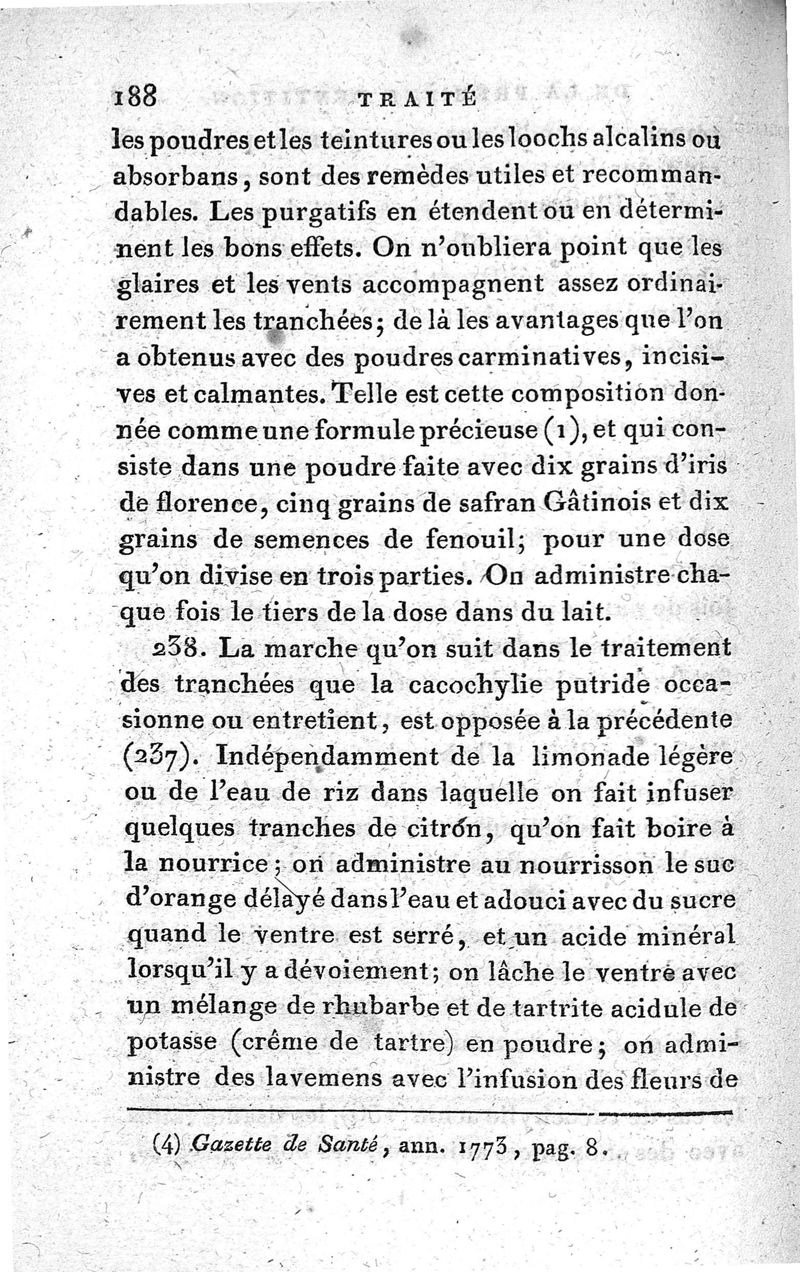 188 TRAITÉ

les poudres et les teintures ou les loochs alcalins ou absorbans, sont des remèdes utiles et recommandables. Les purgatifs en étendent ou en déterminent les bons effets. On n'oubliera point que les glaires et les vents accompagnent assez ordinairement les tranchées; de là les avantages que l'on a obtenus avec des poudres carminatives, incisives et calmantes. Telle est cette composition donnée comme une formule précieuse (1), et qui consiste dans une poudre faite avec dix grains d'iris de florence, cinq grains de safran Gâtinois et dix grains de semences de fenouil; pour une dose qu'on divise en trois parties. On administre chaque fois le tiers de la dose dans du lait.

238. La marche qu'on suit dans le traitement des tranchées que la cacochylie putride occasionne ou entretient, est opposée à la précédente (237). Indépendamment de la limonade légère ou de l'eau de riz dans laquelle on fait infuser quelques tranches de citron, qu'on fait boire à la nourrice; on administre au nourrisson le suc d'orange délayé dans l'eau et adouci avec du sucre quand le ventre est serré, et un acide minéral lorsqu'il y a dévoiement; on lâche le ventre avec un mélange de rhubarbe et de tartrite acidule de potasse (crême de tartre) en poudre; on administre des lavemens avec l'infusion des fleurs de

(4) Gazette de Santé, ann. 1773, pag. 8.